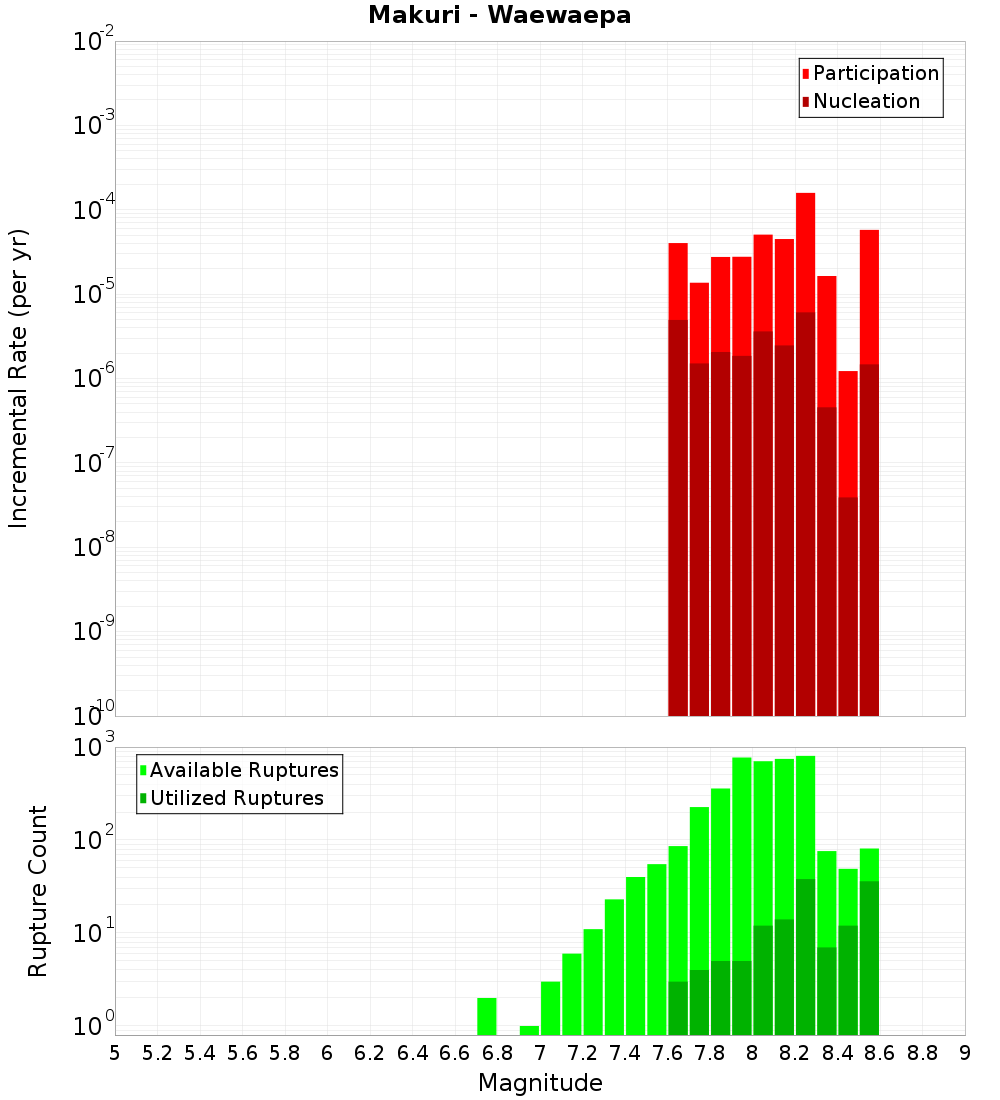 Makuri - Waewaepa

Participation
Nucleation

Incremental Rate (per yr)

$10^{-2}$
$10^{-3}$
$10^{-4}$
$10^{-5}$
$10^{-6}$
$10^{-7}$
$10^{-8}$
$10^{-9}$
$10^{-10}$

Available Ruptures
Utilized Ruptures

Rupture Count

$10^{3}$
$10^{2}$
$10^{1}$
$10^{0}$

5 5.2 5.4 5.6 5.8 6 6.2 6.4 6.6 6.8 7 7.2 7.4 7.6 7.8 8 8.2 8.4 8.6 8.8 9

Magnitude